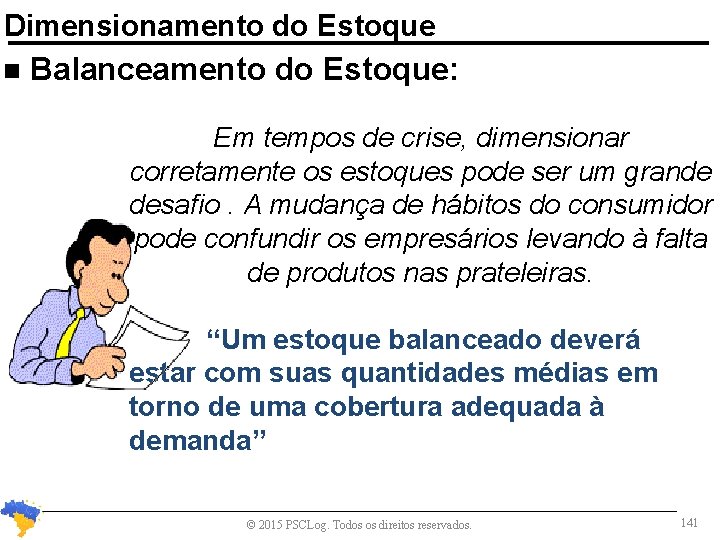 Dimensionamento do Estoque

■ Balanceamento do Estoque:

Em tempos de crise, dimensionar corretamente os estoques pode ser um grande desafio . A mudança de hábitos do consumidor pode confundir os empresários levando à falta de produtos nas prateleiras.

“Um estoque balanceado deverá estar com suas quantidades médias em torno de uma cobertura adequada à demanda”

© 2015 PSCLog. Todos os direitos reservados.

141